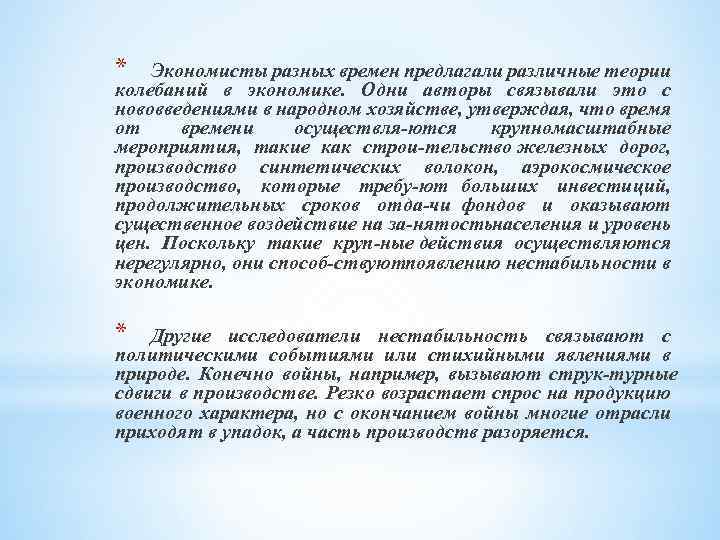 * Экономисты разных времен предлагали различные теории колебаний в экономике. Одни авторы связывали это с нововведениями в народном хозяйстве, утверждая, что время от времени осуществля-ются крупномасштабные мероприятия, такие как строи-тельство железных дорог, производство синтетических волокон, аэрокосмическое производство, которые требу-ют больших инвестиций, продолжительных сроков отда-чи фондов и оказывают существенное воздействие на за-нятостьнаселения и уровень цен. Поскольку такие круп-ные действия осуществляются нерегулярно, они способ-ствуютпоявлению нестабильности в экономике.

* Другие исследователи нестабильность связывают с политическими событиями или стихийными явлениями в природе. Конечно войны, например, вызывают струк-турные сдвиги в производстве. Резко возрастает спрос на продукцию военного характера, но с окончанием войны многие отрасли приходят в упадок, а часть производств разоряется.